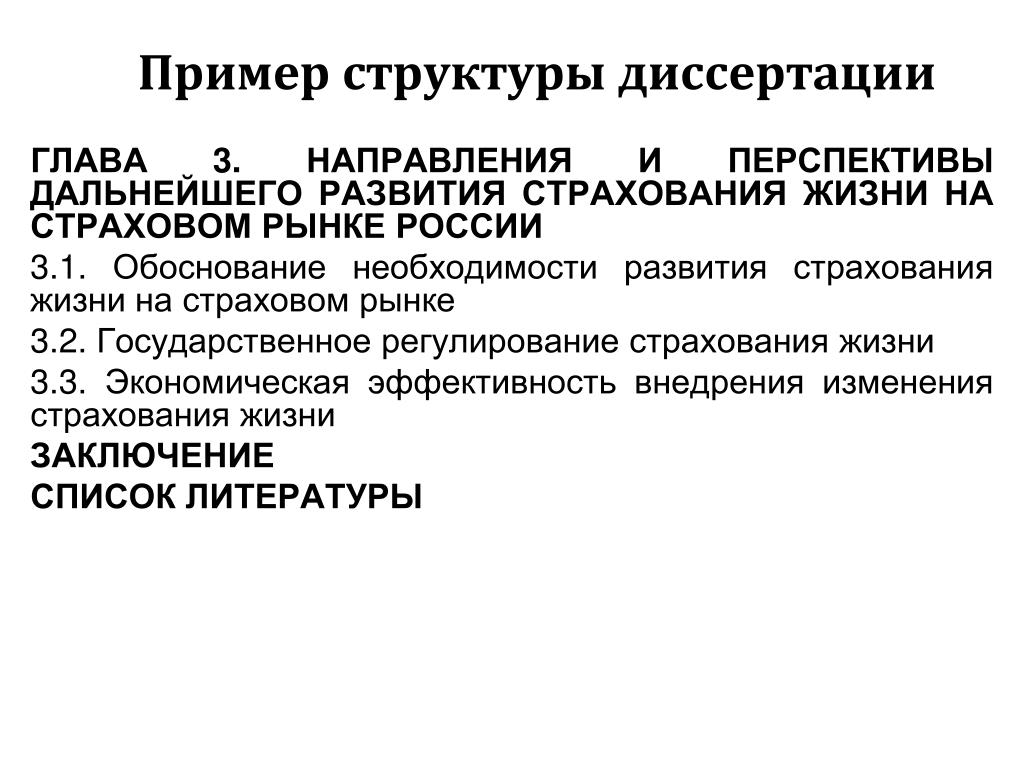 Пример структуры диссертации

ГЛАВА 3. НАПРАВЛЕНИЯ И ПЕРСПЕКТИВЫ ДАЛЬНЕЙШЕГО РАЗВИТИЯ СТРАХОВАНИЯ ЖИЗНИ НА СТРАХОВОМ РЫНКЕ РОССИИ

3.1. Обоснование необходимости развития страхования жизни на страховом рынке

3.2. Государственное регулирование страхования жизни

3.3. Экономическая эффективность внедрения изменения страхования жизни

ЗАКЛЮЧЕНИЕ

СПИСОК ЛИТЕРАТУРЫ